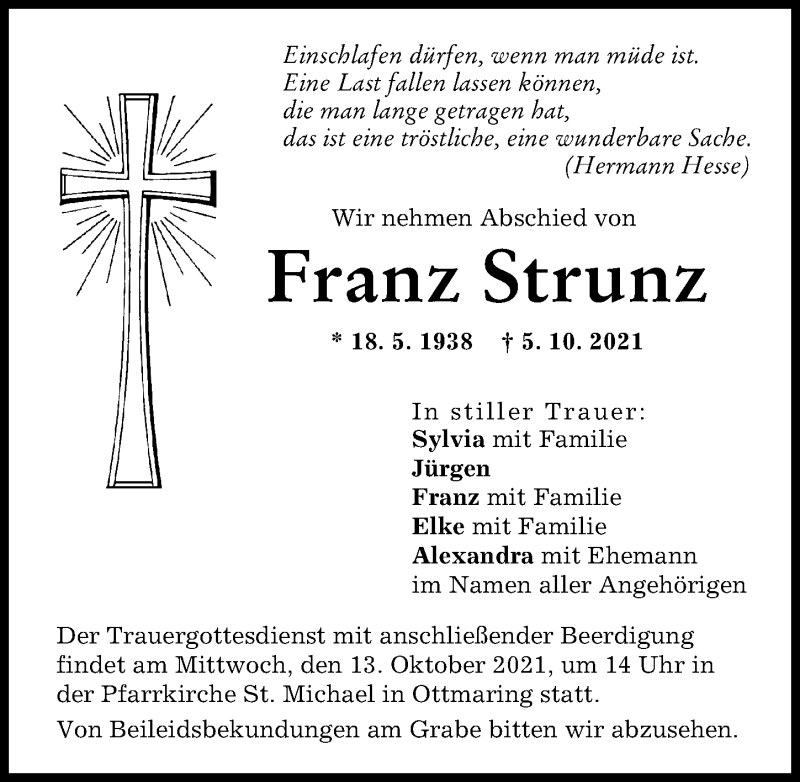 Einschlafen dürfen, wenn man müde ist.
Eine Last fallen lassen können,
die man lange getragen hat,
das ist eine tröstliche, eine wunderbare Sache.
(Hermann Hesse)

Wir nehmen Abschied von

Franz Strunz

* 18. 5. 1938 † 5. 10. 2021

In stiller Trauer:
Sylvia mit Familie
Jürgen
Franz mit Familie
Elke mit Familie
Alexandra mit Ehemann
im Namen aller Angehörigen

Der Trauergottesdienst mit anschließender Beerdigung findet am Mittwoch, den 13. Oktober 2021, um 14 Uhr in der Pfarrkirche St. Michael in Ottmaring statt.

Von Beileidsbekundungen am Grabe bitten wir abzusehen.